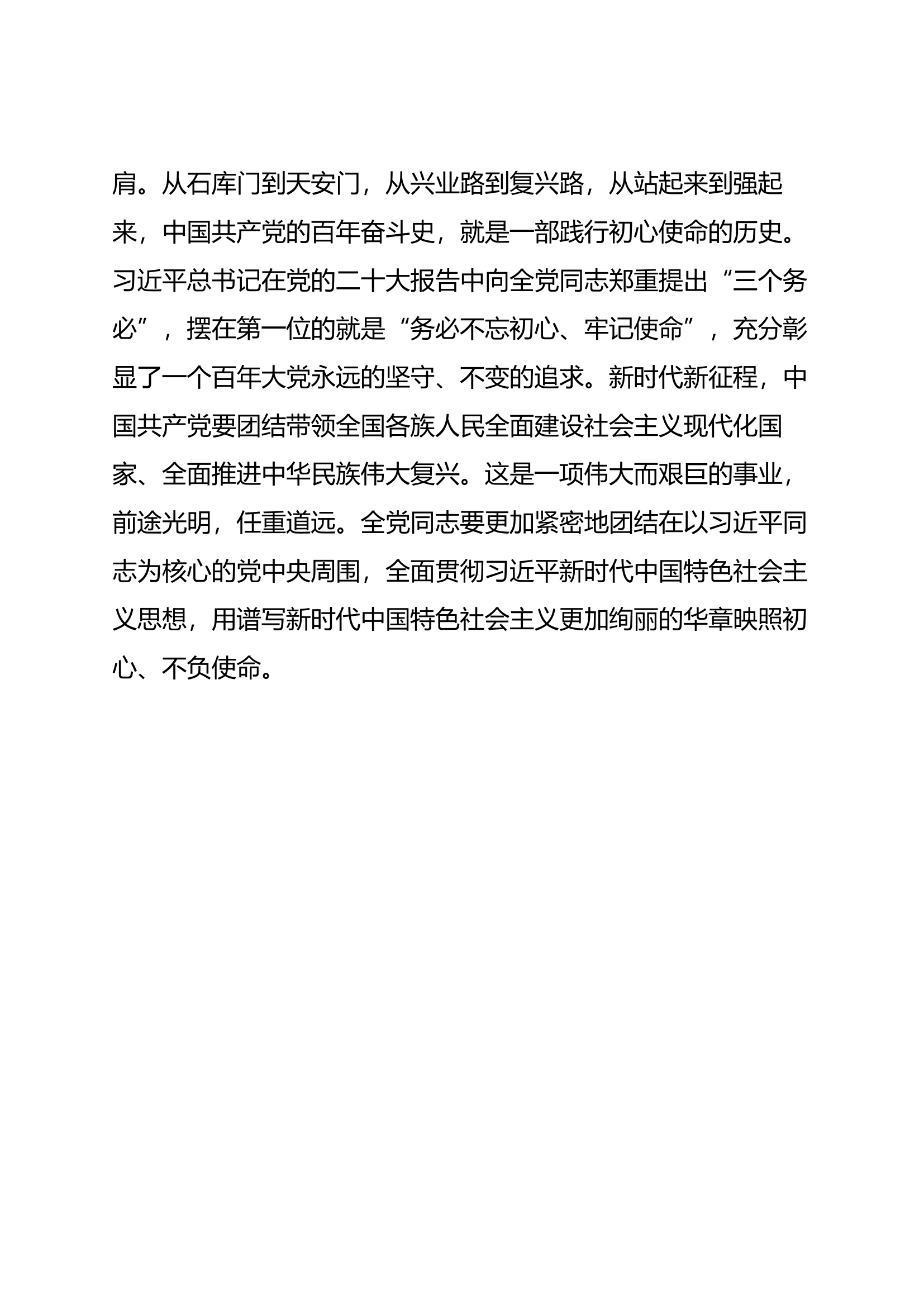 肩。从石库门到天安门，从兴业路到复兴路，从站起来到强起来，中国共产党的百年奋斗史，就是一部践行初心使命的历史。习近平总书记在党的二十大报告中向全党同志郑重提出“三个务必”，摆在第一位的就是“务必不忘初心、牢记使命”，充分彰显了一个百年大党永远的坚守、不变的追求。新时代新征程，中国共产党要团结带领全国各族人民全面建设社会主义现代化国家、全面推进中华民族伟大复兴。这是一项伟大而艰巨的事业，前途光明，任重道远。全党同志要更加紧密地团结在以习近平同志为核心的党中央周围，全面贯彻习近平新时代中国特色社会主义思想，用谱写新时代中国特色社会主义更加绚丽的华章映照初心、不负使命。